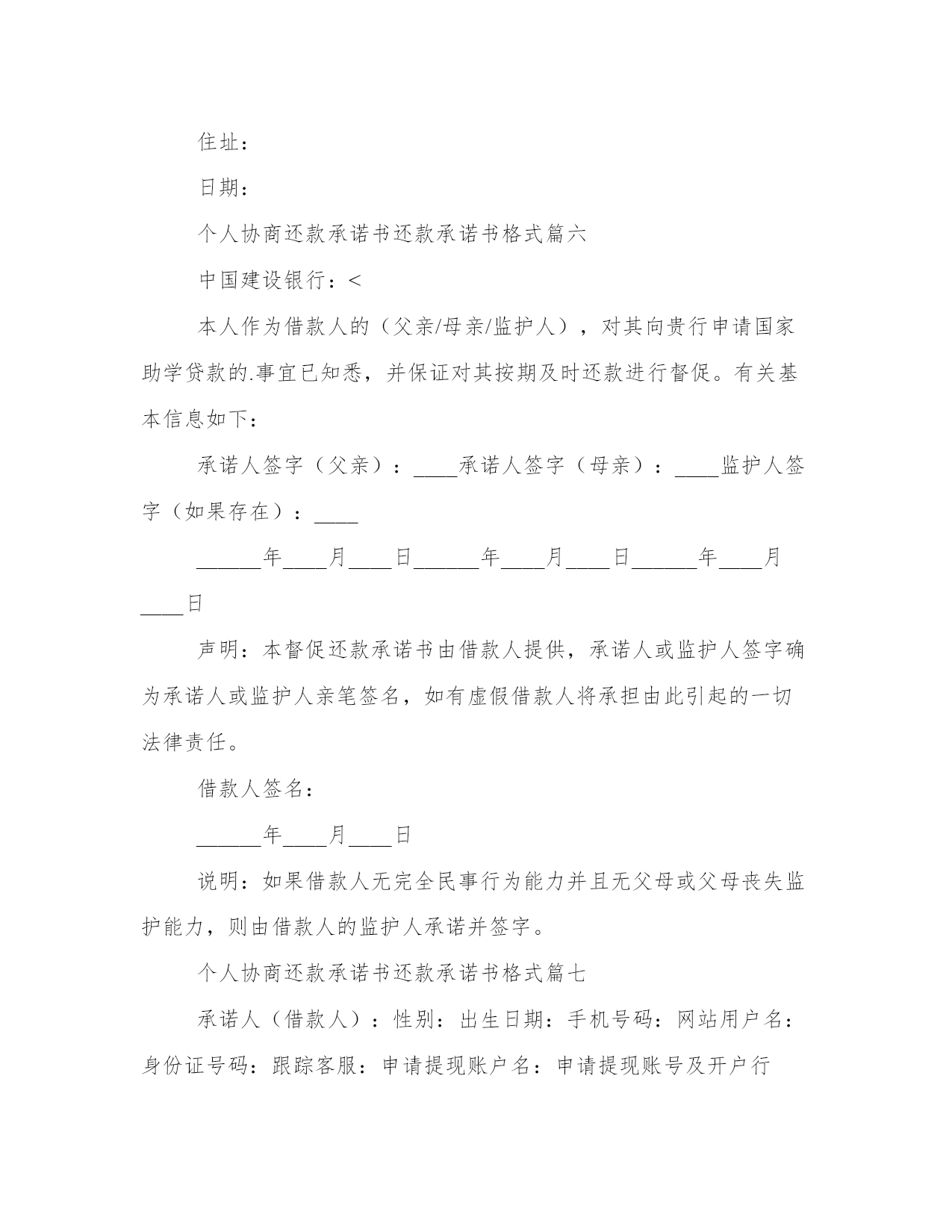 住址：

日期：

个人协商还款承诺书还款承诺书格式篇六

中国建设银行：<

本人作为借款人的（父亲/母亲/监护人），对其向贵行申请国家助学贷款的.事宜已知悉，并保证对其按期及时还款进行督促。有关基本信息如下：

承诺人签字（父亲）：____承诺人签字（母亲）：____监护人签字（如果存在）：____

______年____月____日______年____月____日______年____月____日

声明：本督促还款承诺书由借款人提供，承诺人或监护人签字确为承诺人或监护人亲笔签名，如有虚假借款人将承担由此引起的一切法律责任。

借款人签名：

______年____月____日

说明：如果借款人无完全民事行为能力并且无父母或父母丧失监护能力，则由借款人的监护人承诺并签字。

个人协商还款承诺书还款承诺书格式篇七

承诺人（借款人）：性别：出生日期：手机号码：网站用户名：身份证号码：跟踪客服：申请提现账户名：申请提现账号及开户行